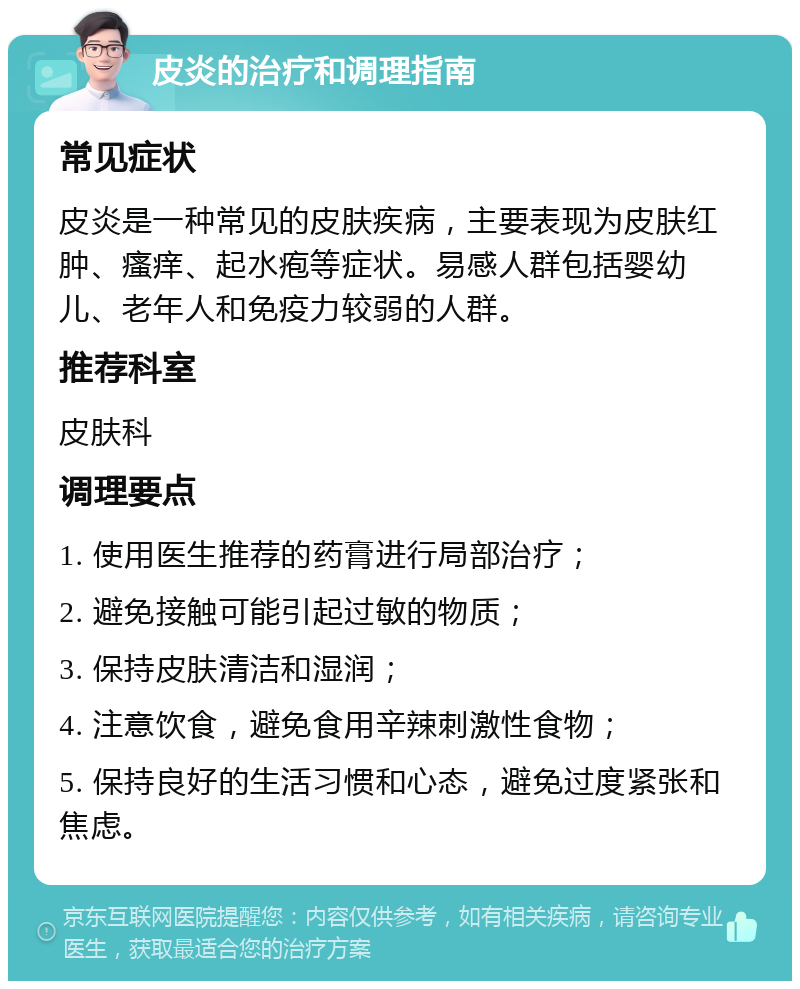 皮炎的治疗和调理指南

常见症状

皮炎是一种常见的皮肤疾病，主要表现为皮肤红肿、瘙痒、起水疱等症状。易感人群包括婴幼儿、老年人和免疫力较弱的人群。

推荐科室

皮肤科

调理要点

1. 使用医生推荐的药膏进行局部治疗；

2. 避免接触可能引起过敏的物质；

3. 保持皮肤清洁和湿润；

4. 注意饮食，避免食用辛辣刺激性食物；

5. 保持良好的生活习惯和心态，避免过度紧张和焦虑。

京东互联网医院提醒您：内容仅供参考，如有相关疾病，请咨询专业医生，获取最适合您的治疗方案